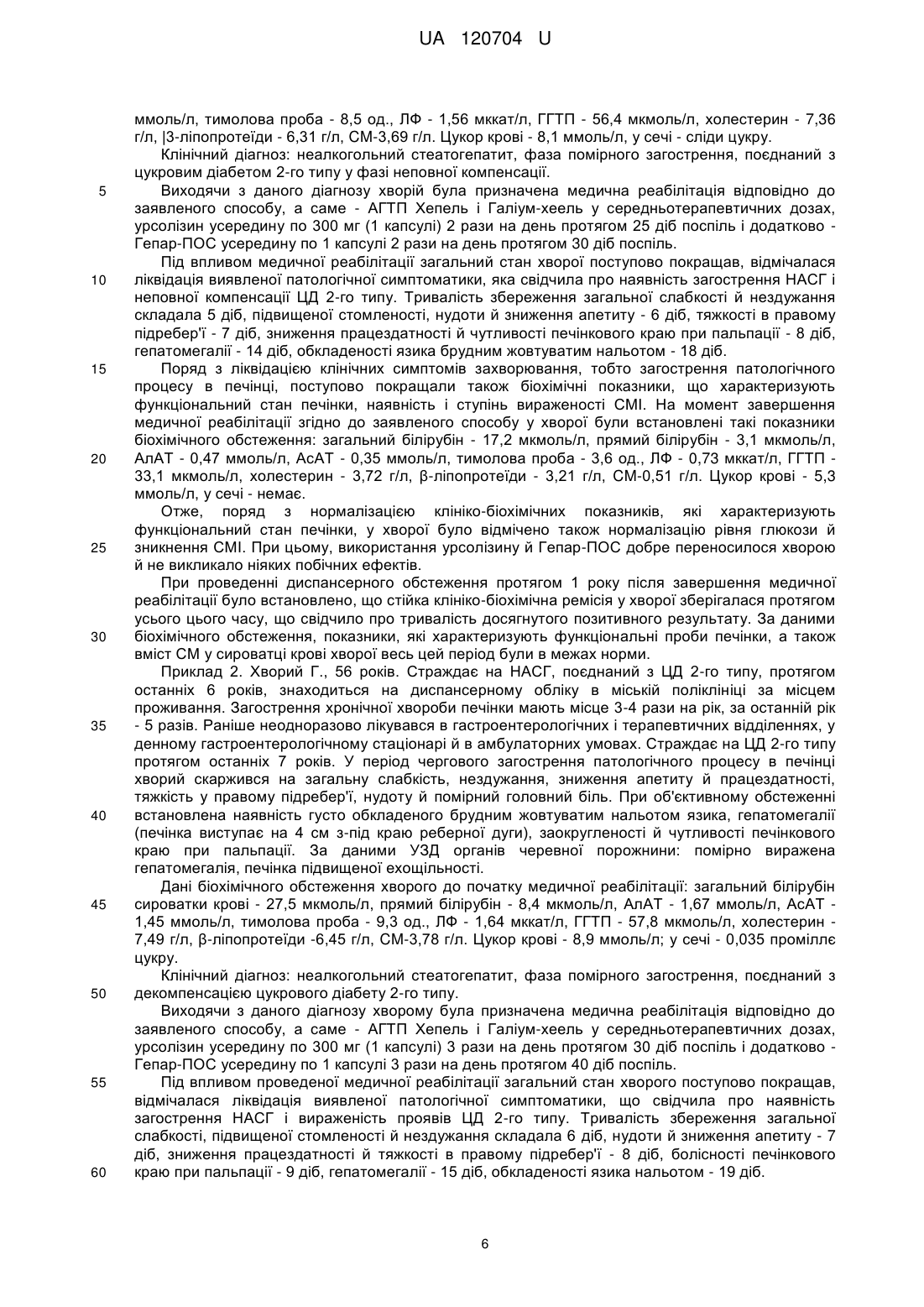 UA 120704 U

ммоль/л, тимолова проба - 8,5 од., ЛФ - 1,56 мккат/л, ГГТП - 56,4 мкмоль/л, холестерин - 7,36 г/л, |3-ліпопротеїди - 6,31 г/л, СМ-3,69 г/л. Цукор крові - 8,1 ммоль/л, у сечі - сліди цукру.

Клінічний діагноз: неалкогольний стеатогепатит, фаза помірного загострення, поєднаний з цукровим діабетом 2-го типу у фазі неповної компенсації.

5 Виходячи з даного діагнозу хворій була призначена медична реабілітація відповідно до заявленого способу, а саме - АГТП Хепель і Галіум-хеель у середньотерапевтичних дозах, урсолізин усередину по 300 мг (1 капсулі) 2 рази на день протягом 25 діб поспіль і додатково - Гепар-ПОС усередину по 1 капсулі 2 рази на день протягом 30 діб поспіль.

Під впливом медичної реабілітації загальний стан хворої поступово покращав, відмічалася 10 ліквідація виявленої патологічної симптоматики, яка свідчила про наявність загострення НАСГ і неповної компенсації ЦД 2-го типу. Тривалість збереження загальної слабкості й нездужання складала 5 діб, підвищеної стомленості, нудоти й зниження апетиту - 6 діб, тяжкості в правому підребер'ї - 7 діб, зниження працездатності й чутливості печінкового краю при пальпації - 8 діб, гепатомегалії - 14 діб, обкладеності язика брудним жовтуватим нальотом - 18 діб.

15 Поряд з ліквідацією клінічних симптомів захворювання, тобто загострення патологічного процесу в печінці, поступово покращали також біохімічні показники, що характеризують функціональний стан печінки, наявність і ступінь вираженості СМІ. На момент завершення медичної реабілітації згідно до заявленого способу у хворої були встановлені такі показники біохімічного обстеження: загальний білірубін - 17,2 мкмоль/л, прямий білірубін - 3,1 мкмоль/л, 20 АлАТ - 0,47 ммоль/л, АсАТ - 0,35 ммоль/л, тимолова проба - 3,6 од., ЛФ - 0,73 мккат/л, ГГТП - 33,1 мкмоль/л, холестерин - 3,72 г/л, β-ліпопротеїди - 3,21 г/л, СМ-0,51 г/л. Цукор крові - 5,3 ммоль/л, у сечі - немає.

Отже, поряд з нормалізацією клініко-біохімічних показників, які характеризують функціональний стан печінки, у хворої було відмічено також нормалізацію рівня глюкози й 25 зникнення СМІ. При цьому, використання урсолізину й Гепар-ПОС добре переносилося хворою й не викликало ніяких побічних ефектів.

При проведенні диспансерного обстеження протягом 1 року після завершення медичної реабілітації було встановлено, що стійка клініко-біохімічна ремісія у хворої зберігалася протягом усього цього часу, що свідчило про тривалість досягнутого позитивного результату. За даними 30 біохімічного обстеження, показники, які характеризують функціональні проби печінки, а також вміст СМ у сироватці крові хворої весь цей період були в межах норми.

Приклад 2. Хворий Г., 56 років. Страждає на НАСГ, поєднаний з ЦД 2-го типу, протягом останніх 6 років, знаходиться на диспансерному обліку в міській поліклініці за місцем проживання. Загострення хронічної хвороби печінки мають місце 3-4 рази на рік, за останній рік 35 - 5 разів. Раніше неодноразово лікувався в гастроентерологічних і терапевтичних відділеннях, у денному гастроентерологічному стаціонарі й в амбулаторних умовах. Страждає на ЦД 2-го типу протягом останніх 7 років. У період чергового загострення патологічного процесу в печінці хворий скаржився на загальну слабкість, нездужання, зниження апетиту й працездатності, тяжкість у правому підребер'ї, нудоту й помірний головний біль. При об'єктивному обстеженні 40 встановлена наявність густо обкладеного брудним жовтуватим нальотом язика, гепатомегалії (печінка виступає на 4 см з-під краю реберної дуги), заокругленості й чутливості печінкового краю при пальпації. За даними УЗД органів черевної порожнини: помірно виражена гепатомегалія, печінка підвищеної ехощільності.

Дані біохімічного обстеження хворого до початку медичної реабілітації: загальний білірубін 45 сироватки крові - 27,5 мкмоль/л, прямий білірубін - 8,4 мкмоль/л, АлАТ - 1,67 ммоль/л, АсАТ - 1,45 ммоль/л, тимолова проба - 9,3 од., ЛФ - 1,64 мккат/л, ГГТП - 57,8 мкмоль/л, холестерин - 7,49 г/л, β-ліпопротеїди -6,45 г/л, СМ-3,78 г/л. Цукор крові - 8,9 ммоль/л; у сечі - 0,035 проміллє цукру.

Клінічний діагноз: неалкогольний стеатогепатит, фаза помірного загострення, поєднаний з 50 декомпенсацією цукрового діабету 2-го типу.

Виходячи з даного діагнозу хворому була призначена медична реабілітація відповідно до заявленого способу, а саме - АГТП Хепель і Галіум-хеель у середньотерапевтичних дозах, урсолізин усередину по 300 мг (1 капсулі) 3 рази на день протягом 30 діб поспіль і додатково - Гепар-ПОС усередину по 1 капсулі 3 рази на день протягом 40 діб поспіль.

55 Під впливом проведеної медичної реабілітації загальний стан хворого поступово покращав, відмічалася ліквідація виявленої патологічної симптоматики, що свідчила про наявність загострення НАСГ і вираженість проявів ЦД 2-го типу. Тривалість збереження загальної слабкості, підвищеної стомленості й нездужання складала 6 діб, нудоти й зниження апетиту - 7 діб, зниження працездатності й тяжкості в правому підребер'ї - 8 діб, болісності печінкового 60 краю при пальпації - 9 діб, гепатомегалії - 15 діб, обкладеності язика нальотом - 19 діб.

6